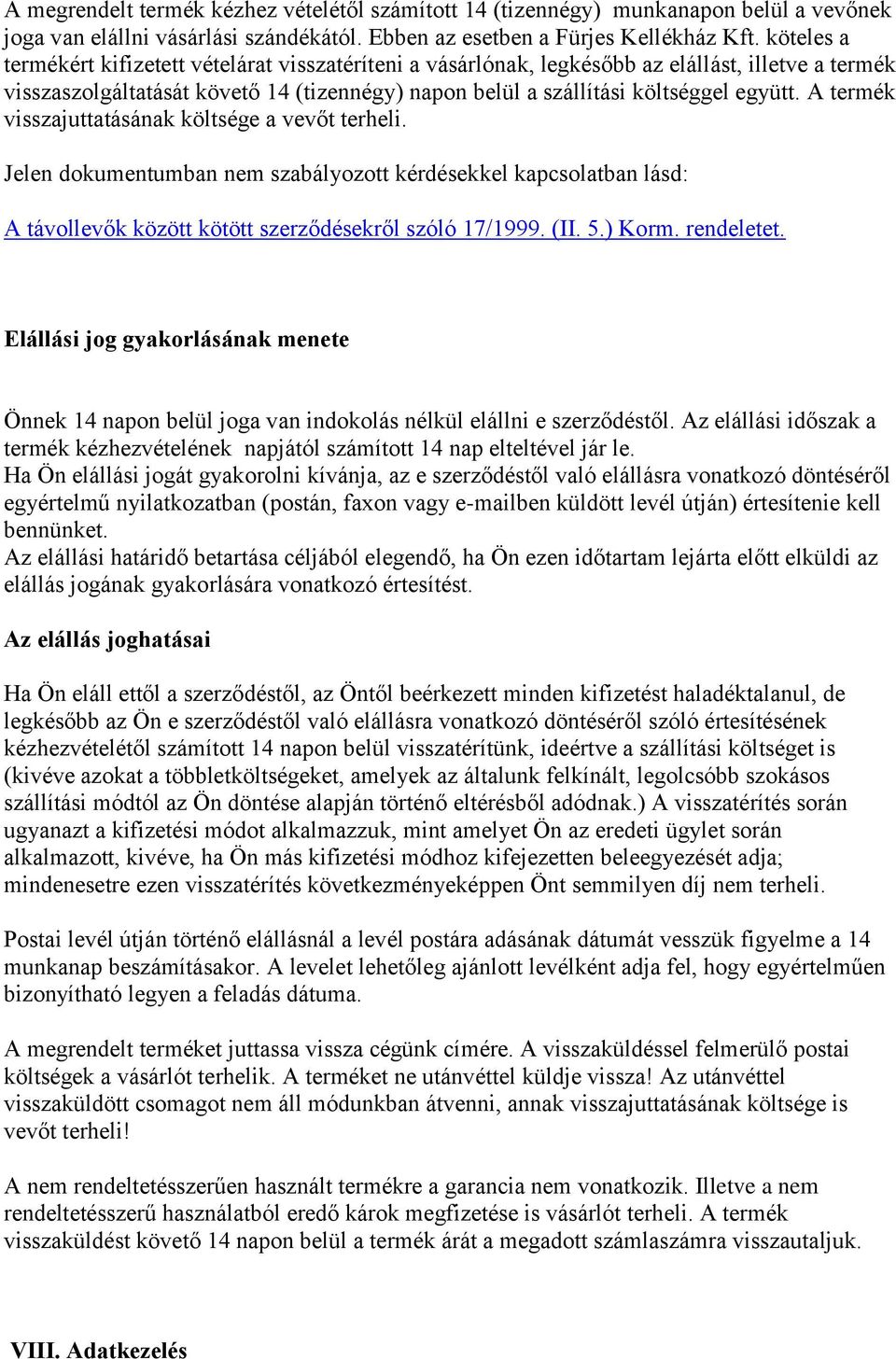 A megrendelt termék kézhez vételétől számított 14 (tizennégy) munkanapon belül a vevőnek joga van elállni vásárlási szándékától. Ebben az esetben a Fürjes Kellékház Kft. köteles a termékért kifizetett vételárat visszatéríteni a vásárlónak, legkésőbb az elállást, illetve a termék visszaszolgáltatását követő 14 (tizennégy) napon belül a szállítási költséggel együtt. A termék visszajuttatásának költsége a vevőt terheli.

Jelen dokumentumban nem szabályozott kérdésekkel kapcsolatban lásd:

A távollevők között kötött szerződésekről szóló 17/1999. (II. 5.) Korm. rendeletet.

Elállási jog gyakorlásának menete

Önnek 14 napon belül joga van indokolás nélkül elállni e szerződéstől. Az elállási időszak a termék kézhezvételének napjától számított 14 nap elteltével jár le.
Ha Ön elállási jogát gyakorolni kívánja, az e szerződéstől való elállásra vonatkozó döntéséről egyértelmű nyilatkozatban (postán, faxon vagy e-mailben küldött levél útján) értesítenie kell bennünket.
Az elállási határidő betartása céljából elegendő, ha Ön ezen időtartam lejárta előtt elküldi az elállás jogának gyakorlására vonatkozó értesítést.

Az elállás joghatásai

Ha Ön eláll ettől a szerződéstől, az Öntől beérkezett minden kifizetést haladéktalanul, de legkésőbb az Ön e szerződéstől való elállásra vonatkozó döntéséről szóló értesítésének kézhezvételétől számított 14 napon belül visszatérítünk, ideértve a szállítási költséget is (kivéve azokat a többletköltségeket, amelyek az általunk felkínált, legolcsóbb szokásos szállítási módtól az Ön döntése alapján történő eltérésből adódnak.) A visszatérítés során ugyanazt a kifizetési módot alkalmazzuk, mint amelyet Ön az eredeti ügylet során alkalmazott, kivéve, ha Ön más kifizetési módhoz kifejezetten beleegyezését adja; mindenesetre ezen visszatérítés következményeképpen Önt semmilyen díj nem terheli.

Postai levél útján történő elállásnál a levél postára adásának dátumát vesszük figyelme a 14 munkanap beszámításakor. A levelet lehetőleg ajánlott levélként adja fel, hogy egyértelműen bizonyítható legyen a feladás dátuma.

A megrendelt terméket juttassa vissza cégünk címére. A visszaküldéssel felmerülő postai költségek a vásárlót terhelik. A terméket ne utánvéttel küldje vissza! Az utánvéttel visszaküldött csomagot nem áll módunkban átvenni, annak visszajuttatásának költsége is vevőt terheli!

A nem rendeltetésszerűen használt termékre a garancia nem vonatkozik. Illetve a nem rendeltetésszerű használatból eredő károk megfizetése is vásárlót terheli. A termék visszaküldést követő 14 napon belül a termék árát a megadott számlaszámra visszautaljuk.

VIII. Adatkezelés